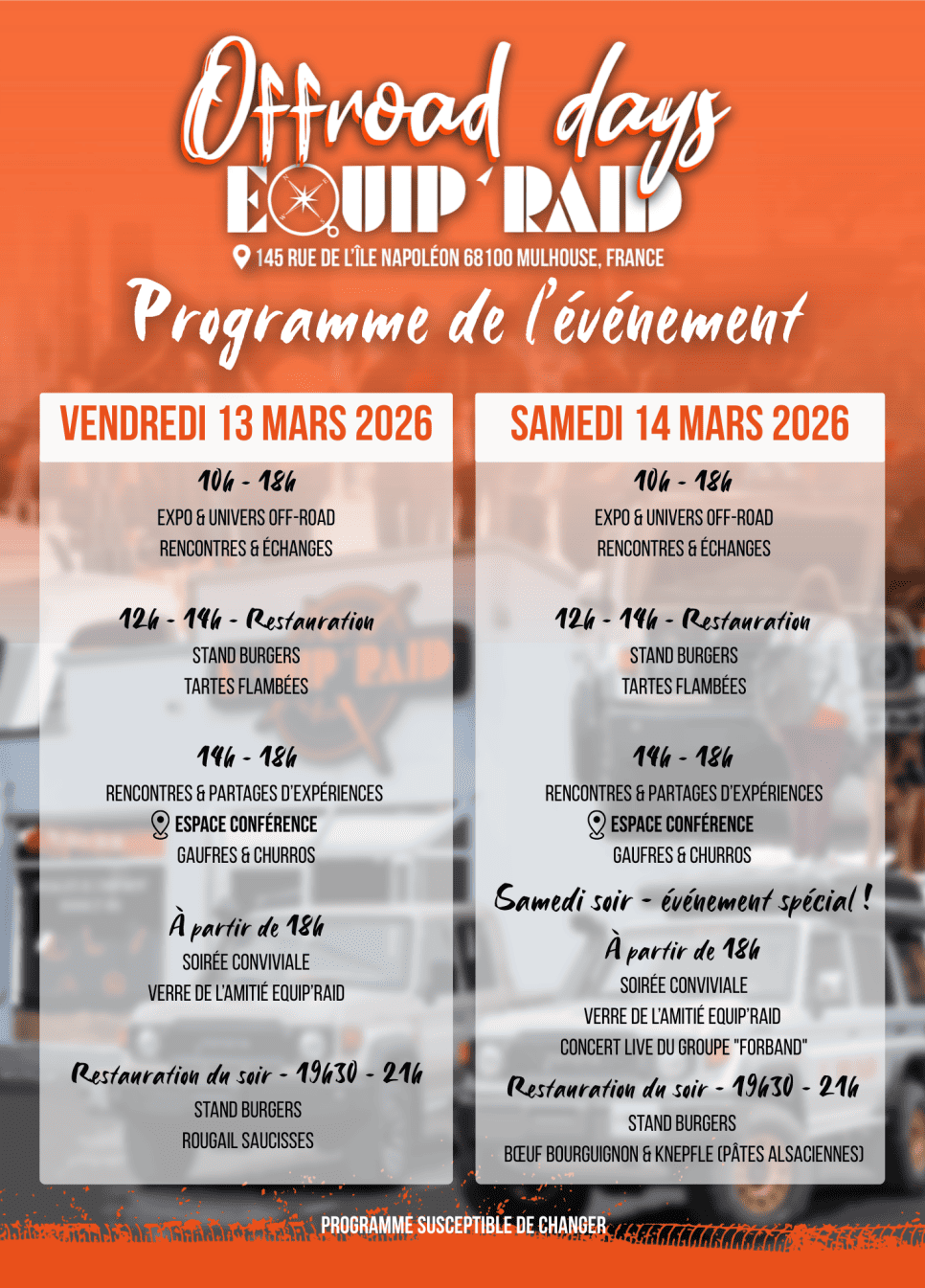 Offroad days
EQUIP'RAID
145 RUE DE L'ÎLE NAPOLÉON 68100 MULHOUSE, FRANCE
Programme de l'événement

VENDREDI 13 MARS 2026

10h - 18h
EXPO & UNIVERS OFF-ROAD
RENCONTRES & ÉCHANGES

12h - 14h - Restauration
STAND BURGERS
TARTES FLAMBÉES

14h - 18h
RENCONTRES & PARTAGES D'EXPÉRIENCES
ESPACE CONFÉRENCE
GAUFRES & CHURROS

À partir de 18h
SOIRÉE CONVIVIALE
VERRE DE L'AMITIÉ EQUIP'RAID

Restauration du soir - 19h30 - 21h
STAND BURGERS
ROUGAIL SAUCISSES

SAMEDI 14 MARS 2026

10h - 18h
EXPO & UNIVERS OFF-ROAD
RENCONTRES & ÉCHANGES

12h - 14h - Restauration
STAND BURGERS
TARTES FLAMBÉES

14h - 18h
RENCONTRES & PARTAGES D'EXPÉRIENCES
ESPACE CONFÉRENCE
GAUFRES & CHURROS

Samedi soir - événement spécial !
À partir de 18h
SOIRÉE CONVIVIALE
VERRE DE L'AMITIÉ EQUIP'RAID
CONCERT LIVE DU GROUPE "FORBAND"

Restauration du soir - 19h30 - 21h
STAND BURGERS
BŒUF BOURGUIGNON & KNEPFLE (PÂTES ALSACIENNES)

PROGRAMME SUSCEPTIBLE DE CHANGER